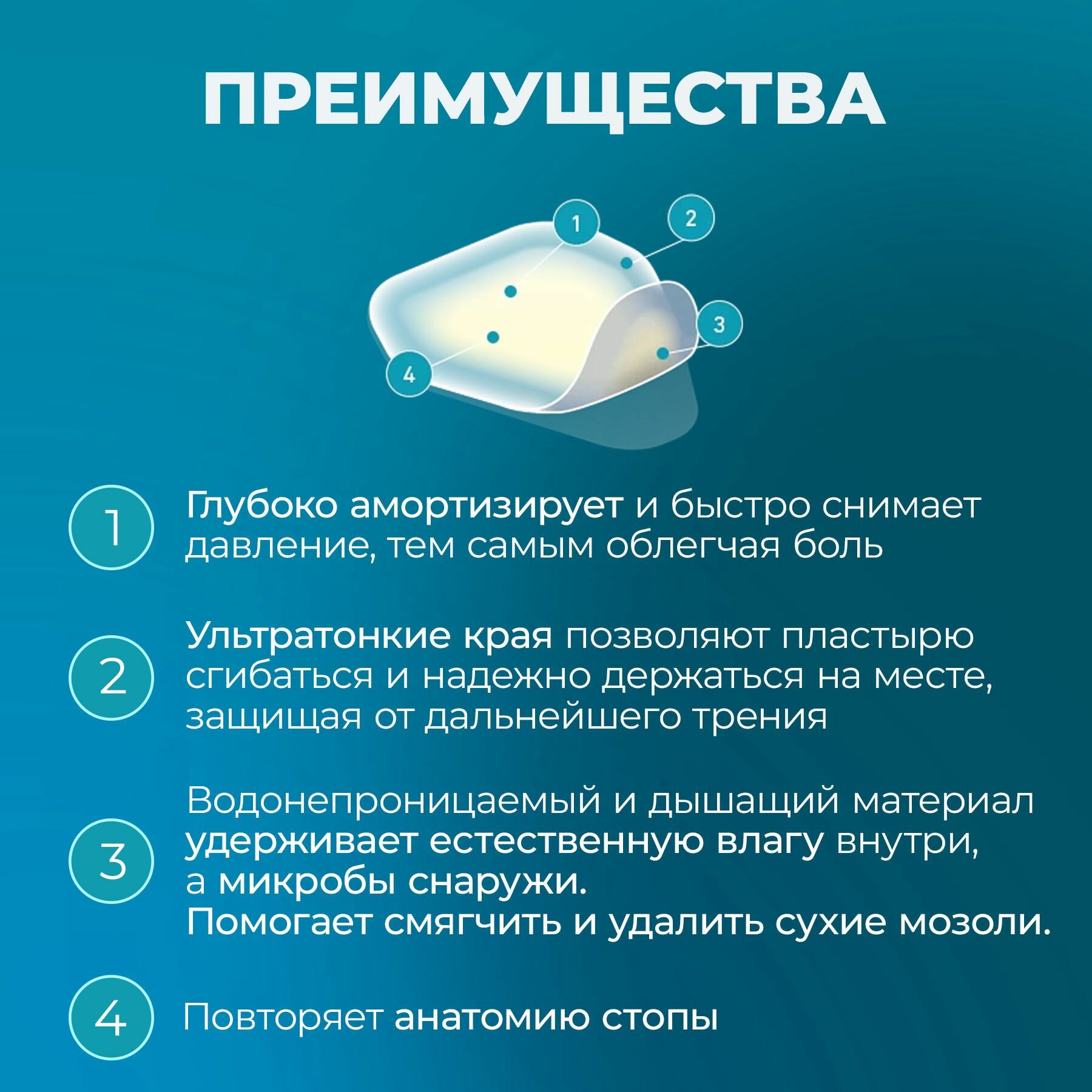 ПРЕИМУЩЕСТВА

1

2

3

4

1 Глубоко амортизирует и быстро снимает давление, тем самым облегчая боль

2 Ультратонкие края позволяют пластырю сгибаться и надежно держаться на месте, защищая от дальнейшего трения

3 Водонепроницаемый и дышащий материал удерживает естественную влагу внутри, а микробы снаружи.
Помогает смягчить и удалить сухие мозоли.

4 Повторяет анатомию стопы